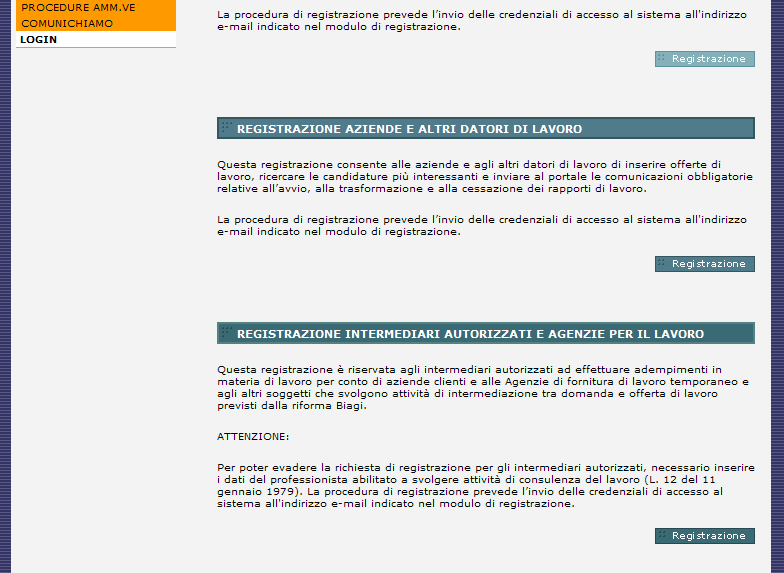 PROCEDURE AMM.VE
COMUNICHIAMO
LOGIN

La procedura di registrazione prevede l'invio delle credenziali di accesso al sistema all'indirizzo e-mail indicato nel modulo di registrazione.

Registrazione

REGISTRAZIONE AZIENDE E ALTRI DATORI DI LAVORO

Questa registrazione consente alle aziende e agli altri datori di lavoro di inserire offerte di lavoro, ricercare le candidature più interessanti e inviare al portale le comunicazioni obbligatorie relative all'avvio, alla trasformazione e alla cessazione dei rapporti di lavoro.

La procedura di registrazione prevede l'invio delle credenziali di accesso al sistema all'indirizzo e-mail indicato nel modulo di registrazione.

Registrazione

REGISTRAZIONE INTERMEDIARI AUTORIZZATI E AGENZIE PER IL LAVORO

Questa registrazione è riservata agli intermediari autorizzati ad effettuare adempimenti in materia di lavoro per conto di aziende clienti e alle Agenzie di fornitura di lavoro temporaneo e agli altri soggetti che svolgono attività di intermediazione tra domanda e offerta di lavoro previsti dalla riforma Biagi.

ATTENZIONE:

Per poter evadere la richiesta di registrazione per gli intermediari autorizzati, necessario inserire i dati del professionista abilitato a svolgere attività di consulenza del lavoro (L. 12 del 11 gennaio 1979). La procedura di registrazione prevede l'invio delle credenziali di accesso al sistema all'indirizzo e-mail indicato nel modulo di registrazione.

Registrazione